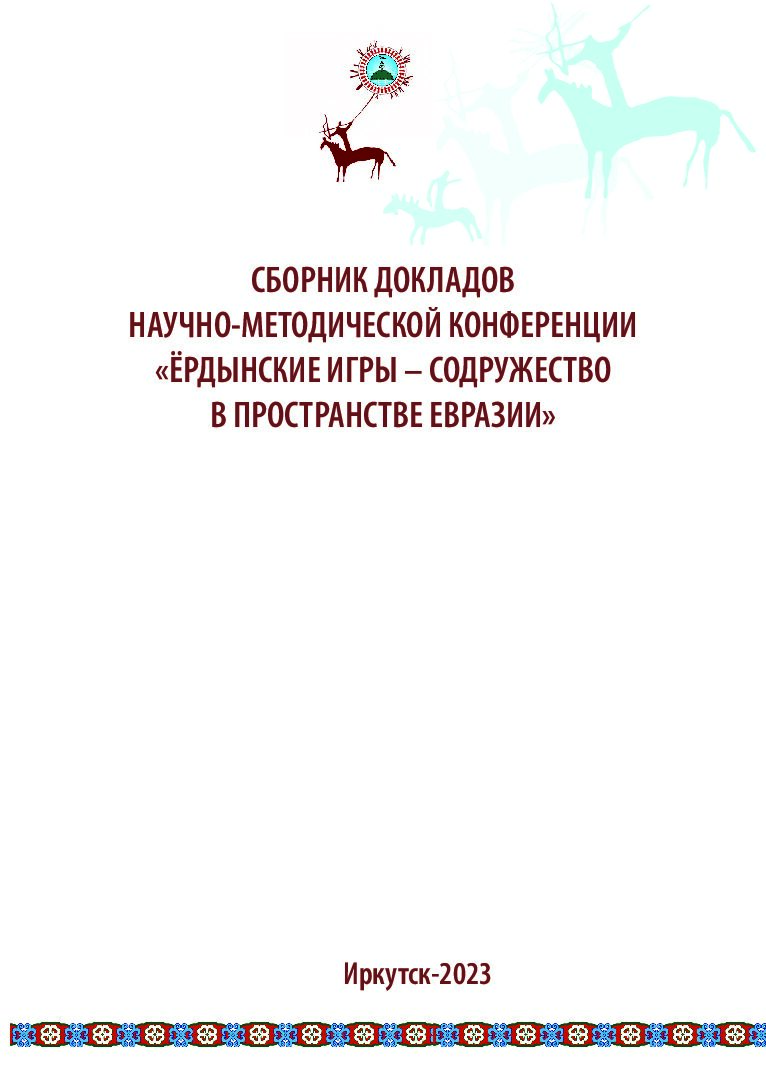 СБОРНИК ДОКЛАДОВ
НАУЧНО-МЕТОДИЧЕСКОЙ КОНФЕРЕНЦИИ
«ЁРДЫНСКИЕ ИГРЫ – СОДРУЖЕСТВО
В ПРОСТРАНСТВЕ ЕВРАЗИИ»

Иркутск-2023